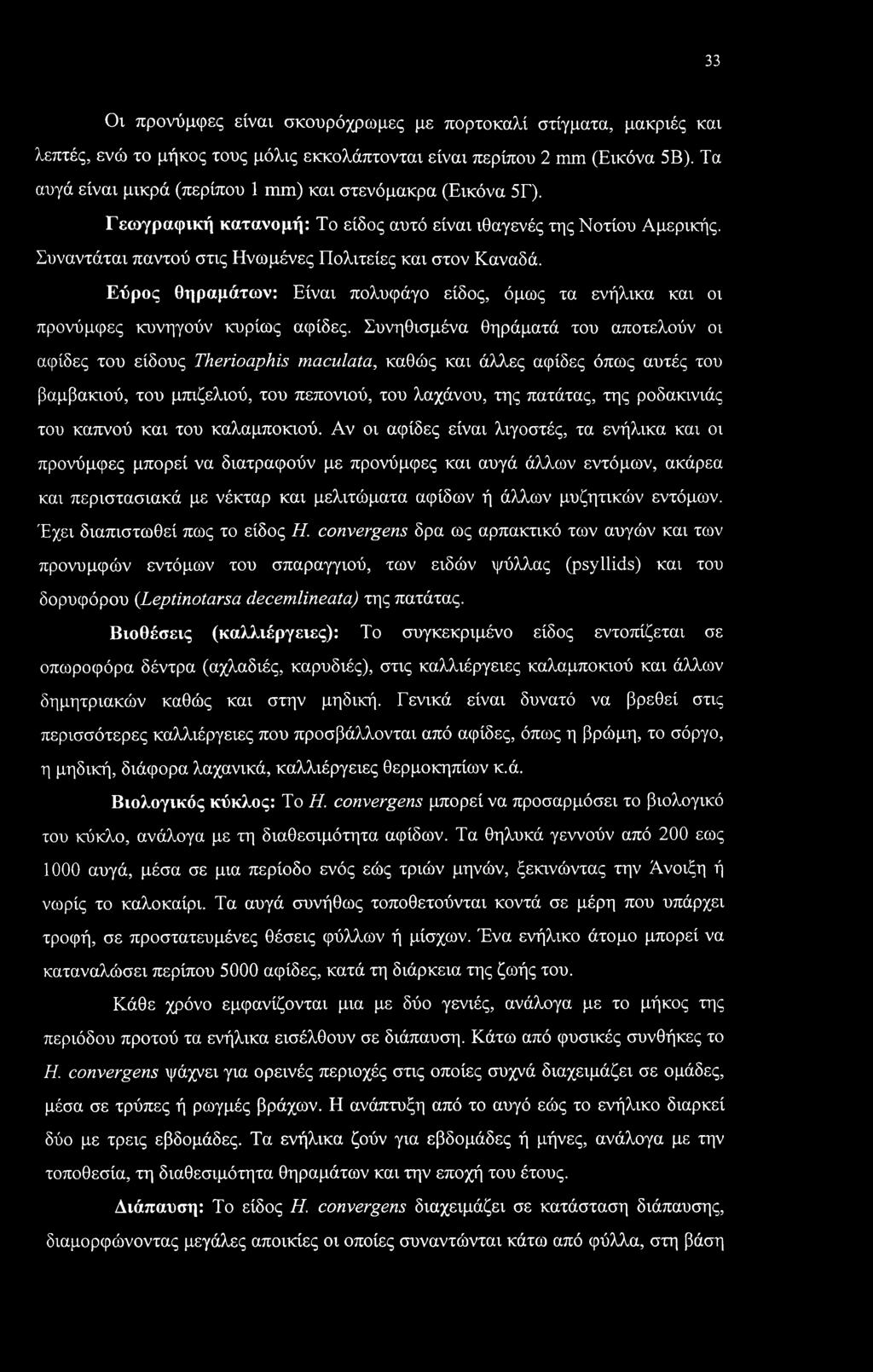 33

Οι προνύμφες είναι σκουρόχρωμες με πορτοκαλί στίγματα, μακριές και λεπτές, ενώ το μήκος τους μόλις εκκολάπτονται είναι περίπου 2 mm (Εικόνα 5Β). Τα αυγά είναι μικρά (περίπου 1 mm) και στενόμακρα (Εικόνα 5Γ).

Γεωγραφική κατανομή: Το είδος αυτό είναι ιθαγενές της Νοτίου Αμερικής. Συναντάται παντού στις Ηνωμένες Πολιτείες και στον Καναδά.

Εύρος θηραμάτων: Είναι πολυφάγο είδος, όμως τα ενήλικα και οι προνύμφες κυνηγούν κυρίως αφίδες. Συνηθισμένα θηράματά του αποτελούν οι αφίδες του είδους Therioaphis maculata, καθώς και άλλες αφίδες όπως αυτές του βαμβακιού, του μπιζελιού, του πεπονιού, του λαχάνου, της πατάτας, της ροδακινιάς του καπνού και του καλαμποκιού. Αν οι αφίδες είναι λιγοστές, τα ενήλικα και οι προνύμφες μπορεί να διατραφούν με προνύμφες και αυγά άλλων εντόμων, ακάρεα και περιστασιακά με νέκταρ και μελιτώματα αφίδων ή άλλων μυζητικών εντόμων. Έχει διαπιστωθεί πως το είδος H. convergens δρα ως αρπακτικό των αυγών και των προνυμφών εντόμων του σπαραγγιού, των ειδών ψύλλας (psyllids) και του δορυφόρου (Leptinotarsa decemlineata) της πατάτας.

Βιοθέσεις (καλλιέργειες): Το συγκεκριμένο είδος εντοπίζεται σε οπωροφόρα δέντρα (αχλαδιές, καρυδιές), στις καλλιέργειες καλαμποκιού και άλλων δημητριακών καθώς και στην μηδική. Γενικά είναι δυνατό να βρεθεί στις περισσότερες καλλιέργειες που προσβάλλονται από αφίδες, όπως η βρώμη, το σόργο, η μηδική, διάφορα λαχανικά, καλλιέργειες θερμοκηπίων κ.ά.

Βιολογικός κύκλος: Το H. convergens μπορεί να προσαρμόσει το βιολογικό του κύκλο, ανάλογα με τη διαθεσιμότητα αφίδων. Τα θηλυκά γεννούν από 200 εως 1000 αυγά, μέσα σε μια περίοδο ενός εώς τριών μηνών, ξεκινώντας την Άνοιξη ή νωρίς το καλοκαίρι. Τα αυγά συνήθως τοποθετούνται κοντά σε μέρη που υπάρχει τροφή, σε προστατευμένες θέσεις φύλλων ή μίσχων. Ένα ενήλικο άτομο μπορεί να καταναλώσει περίπου 5000 αφίδες, κατά τη διάρκεια της ζωής του.

Κάθε χρόνο εμφανίζονται μια με δύο γενιές, ανάλογα με το μήκος της περιόδου προτού τα ενήλικα εισέλθουν σε διάπαυση. Κάτω από φυσικές συνθήκες το H. convergens ψάχνει για ορεινές περιοχές στις οποίες συχνά διαχειμάζει σε ομάδες, μέσα σε τρύπες ή ρωγμές βράχων. Η ανάπτυξη από το αυγό εώς το ενήλικο διαρκεί δύο με τρεις εβδομάδες. Τα ενήλικα ζούν για εβδομάδες ή μήνες, ανάλογα με την τοποθεσία, τη διαθεσιμότητα θηραμάτων και την εποχή του έτους.

Διάπαυση: Το είδος H. convergens διαχειμάζει σε κατάσταση διάπαυσης, διαμορφώνοντας μεγάλες αποικίες οι οποίες συναντώνται κάτω από φύλλα, στη βάση